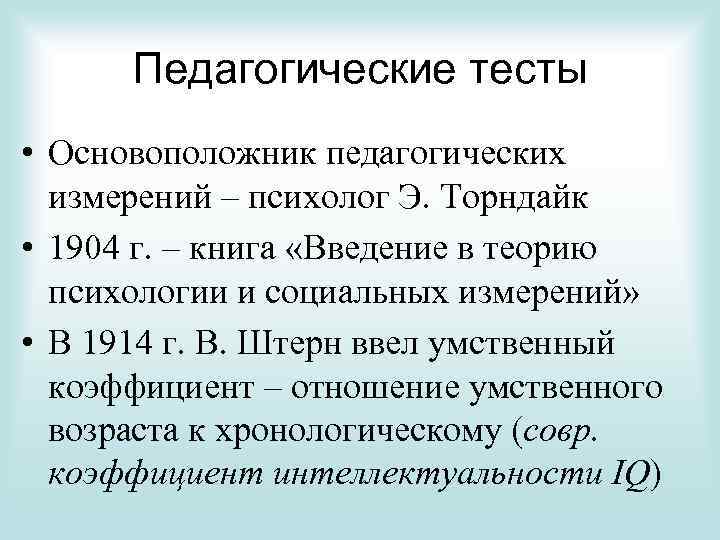 Педагогические тесты

• Основоположник педагогических измерений – психолог Э. Торндайк
• 1904 г. – книга «Введение в теорию психологии и социальных измерений»
• В 1914 г. В. Штерн ввел умственный коэффициент – отношение умственного возраста к хронологическому (совр. коэффициент интеллектуальности IQ)